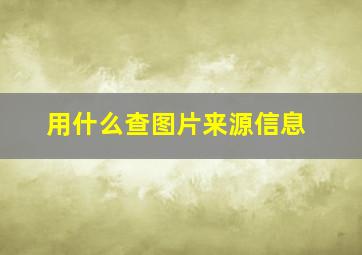 用什么查图片来源信息